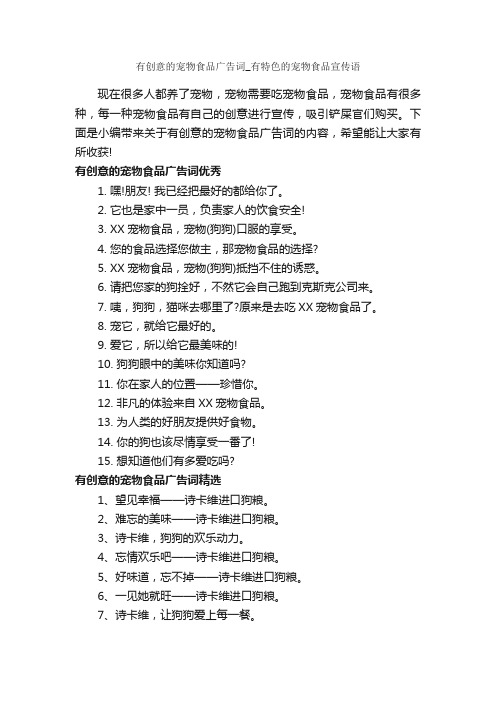 有创意的宠物食品广告词_有特色的宠物食品宣传语

现在很多人都养了宠物，宠物需要吃宠物食品，宠物食品有很多种，每一种宠物食品有自己的创意进行宣传，吸引铲屎官们购买。下面是小编带来关于有创意的宠物食品广告词的内容，希望能让大家有所收获!

有创意的宠物食品广告词优秀

1. 嘿!朋友! 我已经把最好的都给你了。

2. 它也是家中一员，负责家人的饮食安全!

3. XX 宠物食品，宠物(狗狗)口服的享受。

4. 您的食品选择您做主，那宠物食品的选择?

5. XX 宠物食品，宠物(狗狗)抵挡不住的诱惑。

6. 请把您家的狗拴好，不然它会自己跑到克斯克公司来。

7. 咦，狗狗，猫咪去哪里了?原来是去吃 XX 宠物食品了。

8. 宠它，就给它最好的。

9. 爱它，所以给它最美味的!

10. 狗狗眼中的美味你知道吗?

11. 你在家人的位置——珍惜你。

12. 非凡的体验来自 XX 宠物食品。

13. 为人类的好朋友提供好食物。

14. 你的狗也该尽情享受一番了!

15. 想知道他们有多爱吃吗?

有创意的宠物食品广告词精选

1、望见幸福——诗卡维进口狗粮。

2、难忘的美味——诗卡维进口狗粮。

3、诗卡维，狗狗的欢乐动力。

4、忘情欢乐吧——诗卡维进口狗粮。

5、好味道，忘不掉——诗卡维进口狗粮。

6、一见她就旺——诗卡维进口狗粮。

7、诗卡维，让狗狗爱上每一餐。